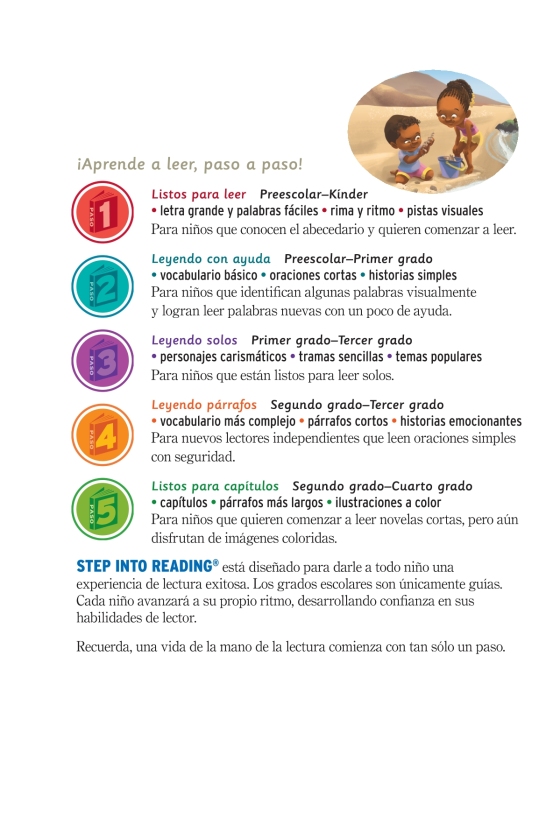 ¡Aprende a leer, paso a paso!

PASO 1
Listos para leer Preescolar–Kínder
• letra grande y palabras fáciles • rima y ritmo • pistas visuales
Para niños que conocen el abecedario y quieren comenzar a leer.

PASO 2
Leyendo con ayuda Preescolar–Primer grado
• vocabulario básico • oraciones cortas • historias simples
Para niños que identifican algunas palabras visualmente y logran leer palabras nuevas con un poco de ayuda.

PASO 3
Leyendo solos Primer grado–Tercer grado
• personajes carismáticos • tramas sencillas • temas populares
Para niños que están listos para leer solos.

PASO 4
Leyendo párrafos Segundo grado–Tercer grado
• vocabulario más complejo • párrafos cortos • historias emocionantes
Para nuevos lectores independientes que leen oraciones simples con seguridad.

PASO 5
Listos para capítulos Segundo grado–Cuarto grado
• capítulos • párrafos más largos • ilustraciones a color
Para niños que quieren comenzar a leer novelas cortas, pero aún disfrutan de imágenes coloridas.

STEP INTO READING® está diseñado para darle a todo niño una experiencia de lectura exitosa. Los grados escolares son únicamente guías. Cada niño avanzará a su propio ritmo, desarrollando confianza en sus habilidades de lector.

Recuerda, una vida de la mano de la lectura comienza con tan sólo un paso.